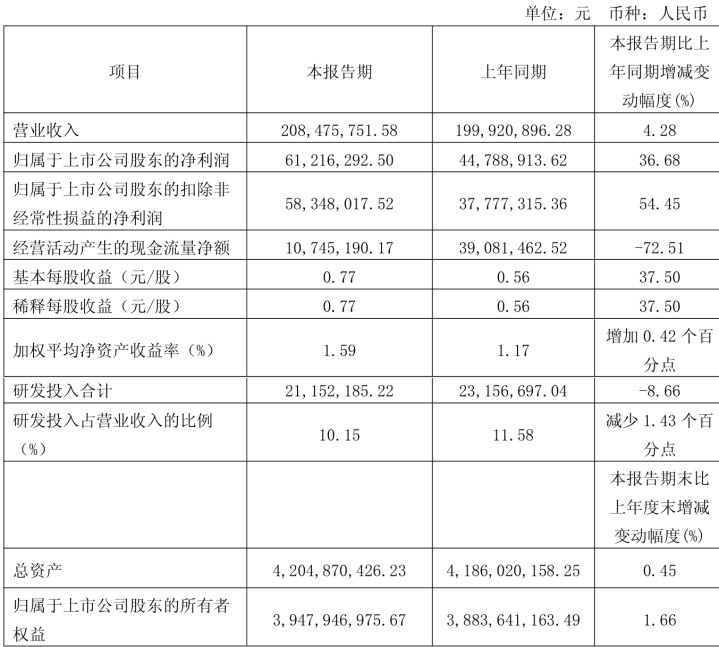 单位：元　币种：人民币

| 项目 | 本报告期 | 上年同期 | 本报告期比上年同期增减变动幅度(%) |
|---|---|---|---|
| 营业收入 | 208，475，751.58 | 199，920，896.28 | 4.28 |
| 归属于上市公司股东的净利润 | 61，216，292.50 | 44，788，913.62 | 36.68 |
| 归属于上市公司股东的扣除非经常性损益的净利润 | 58，348，017.52 | 37，777，315.36 | 54.45 |
| 经营活动产生的现金流量净额 | 10，745，190.17 | 39，081，462.52 | -72.51 |
| 基本每股收益（元/股） | 0.77 | 0.56 | 37.50 |
| 稀释每股收益（元/股） | 0.77 | 0.56 | 37.50 |
| 加权平均净资产收益率（%） | 1.59 | 1.17 | 增加 0.42 个百分点 |
| 研发投入合计 | 21，152，185.22 | 23，156，697.04 | -8.66 |
| 研发投入占营业收入的比例（%） | 10.15 | 11.58 | 减少 1.43 个百分点 |
|  |  |  | 本报告期末比上年度末增减变动幅度(%) |
| 总资产 | 4，204，870，426.23 | 4，186，020，158.25 | 0.45 |
| 归属于上市公司股东的所有者权益 | 3，947，946，975.67 | 3，883，641，163.49 | 1.66 |